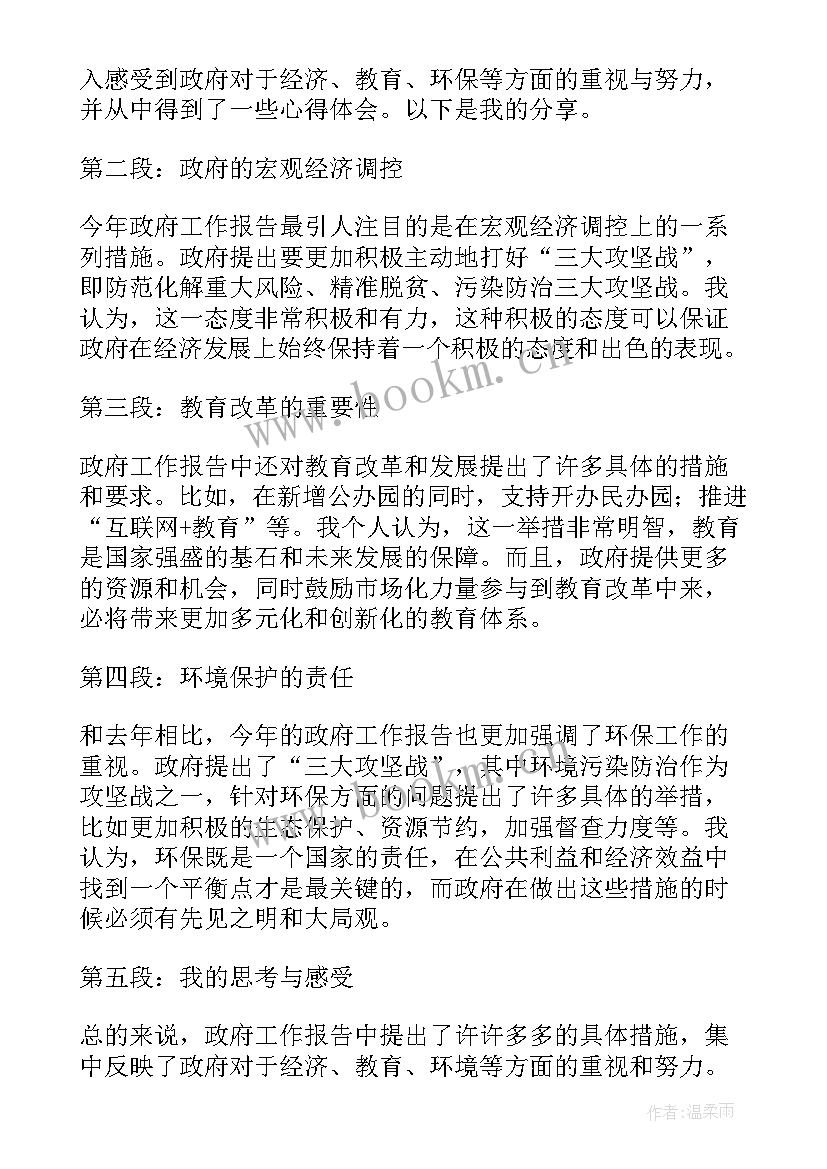 入感受到政府对于经济、教育、环保等方面的重视与努力，并从中得到了一些心得体会。以下是我的分享。

第二段：政府的宏观经济调控

今年政府工作报告最引人注目的是在宏观经济调控上的一系列措施。政府提出要更加积极主动地打好“三大攻坚战”，即防范化解重大风险、精准脱贫、污染防治三大攻坚战。我认为，这一态度非常积极和有力，这种积极的态度可以保证政府在经济发展上始终保持着一个积极的态度和出色的表现。

第三段：教育改革的重要性

政府工作报告中还对教育改革和发展提出了许多具体的措施和要求。比如，在新增公办园的同时，支持开办民办园；推进“互联网+教育”等。我个人认为，这一举措非常明智，教育是国家强盛的基石和未来发展的保障。而且，政府提供更多的资源和机会，同时鼓励市场化力量参与到教育改革中来，必将带来更加多元化和创新化的教育体系。

第四段：环境保护的责任

和去年相比，今年的政府工作报告也更加强调了环保工作的重视。政府提出了“三大攻坚战”，其中环境污染防治作为攻坚战之一，针对环保方面的问题提出了许多具体的举措，比如更加积极的生态保护、资源节约，加强督查力度等。我认为，环保既是一个国家的责任，在公共利益和经济效益中找到一个平衡点才是最关键的，而政府在做出这些措施的时候必须有先见之明和大局观。

第五段：我的思考与感受

总的来说，政府工作报告中提出了许许多多的具体措施，集中反映了政府对于经济、教育、环境等方面的重视和努力。

www.bookm.cn

作者：温柔雨